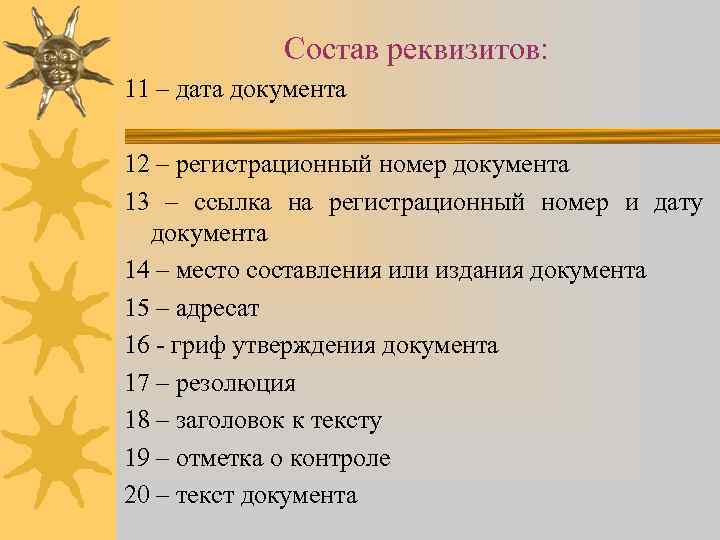 Состав реквизитов:

11 – дата документа

12 – регистрационный номер документа

13 – ссылка на регистрационный номер и дату документа

14 – место составления или издания документа

15 – адресат

16 - гриф утверждения документа

17 – резолюция

18 – заголовок к тексту

19 – отметка о контроле

20 – текст документа